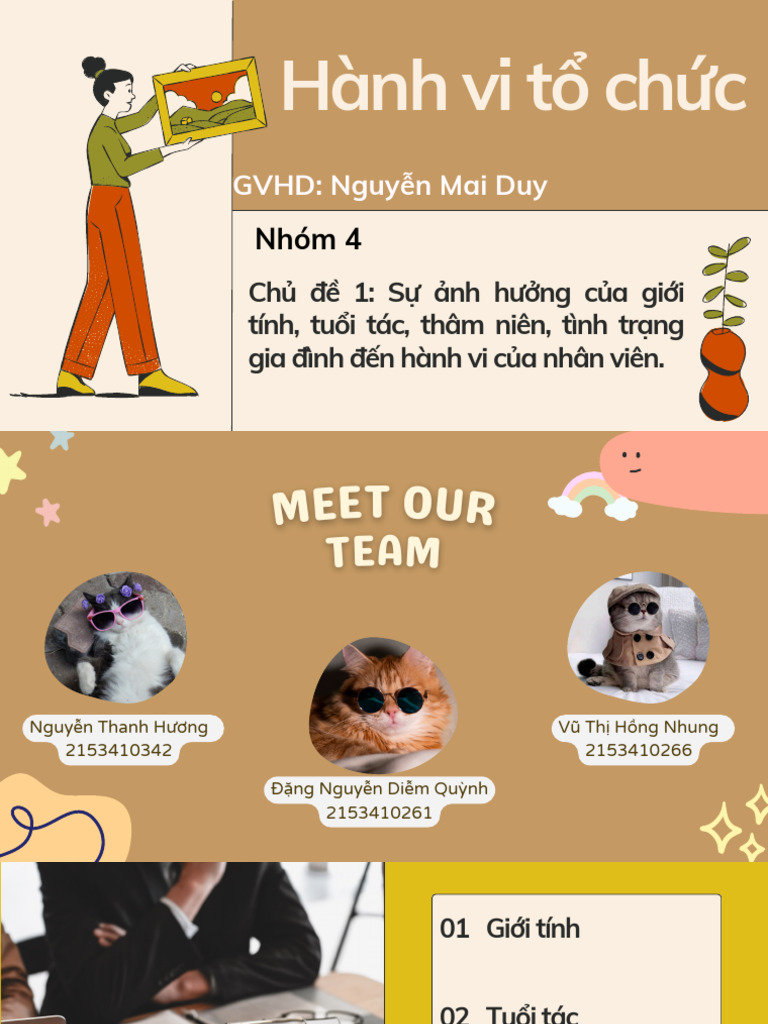 Hành vi tổ chức

GVHD: Nguyễn Mai Duy

Nhóm 4

Chủ đề 1: Sự ảnh hưởng của giới tính, tuổi tác, thâm niên, tình trạng gia đình đến hành vi của nhân viên.

MEET OUR TEAM

Nguyễn Thanh Hương
2153410342

Đặng Nguyễn Diễm Quỳnh
2153410261

Vũ Thị Hồng Nhung
2153410266

01 Giới tính

02 Tuổi tác